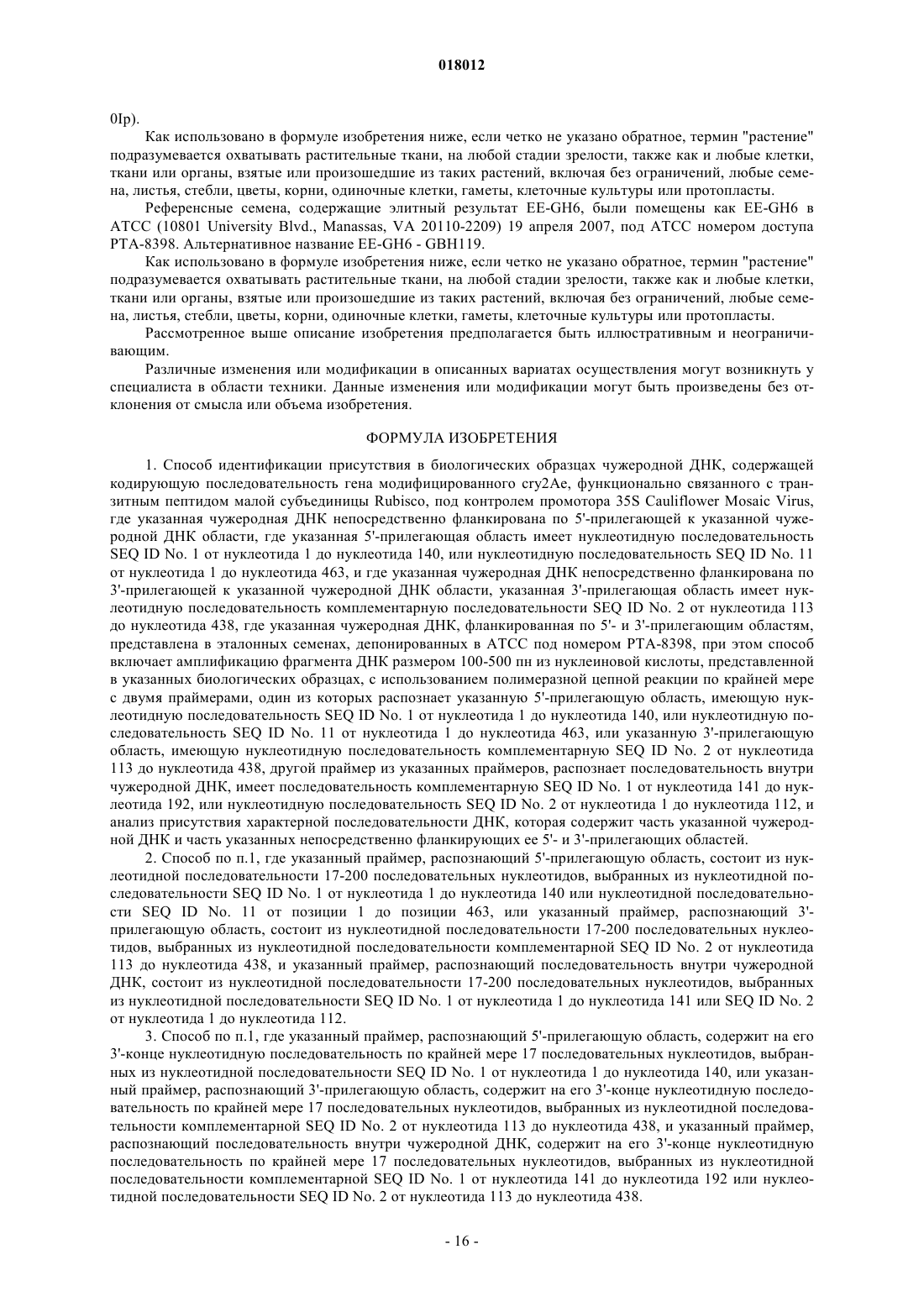 018012

0Ip).

Как использовано в формуле изобретения ниже, если четко не указано обратное, термин "растение" подразумевается охватывать растительные ткани, на любой стадии зрелости, также как и любые клетки, ткани или органы, взятые или произошедшие из таких растений, включая без ограничений, любые семена, листья, стебли, цветы, корни, одиночные клетки, гаметы, клеточные культуры или протопласты.

Референсные семена, содержащие элитный результат EE-GH6, были помещены как EE-GH6 в ATCC (10801 University Blvd., Manassas, VA 20110-2209) 19 апреля 2007, под ATCC номером доступа PTA-8398. Альтернативное название EE-GH6 - GBH119.

Как использовано в формуле изобретения ниже, если четко не указано обратное, термин "растение" подразумевается охватывать растительные ткани, на любой стадии зрелости, также как и любые клетки, ткани или органы, взятые или произошедшие из таких растений, включая без ограничений, любые семена, листья, стебли, цветы, корни, одиночные клетки, гаметы, клеточные культуры или протопласты.

Рассмотренное выше описание изобретения предполагается быть иллюстративным и неограничивающим.

Различные изменения или модификации в описанных вариатах осуществления могут возникнуть у специалиста в области техники. Данные изменения или модификации могут быть произведены без отклонения от смысла или объема изобретения.

ФОРМУЛА ИЗОБРЕТЕНИЯ

1. Способ идентификации присутствия в биологических образцах чужеродной ДНК, содержащей кодирующую последовательность гена модифицированного cry2Ae, функционально связанного с транзитным пептидом малой субъединицы Rubisco, под контролем промотора 35S Cauliflower Mosaic Virus, где указанная чужеродная ДНК непосредственно фланкирована по 5'-прилегающей к указанной чужеродной ДНК области, где указанная 5'-прилегающая область имеет нуклеотидную последовательность SEQ ID No. 1 от нуклеотида 1 до нуклеотида 140, или нуклеотидную последовательность SEQ ID No. 11 от нуклеотида 1 до нуклеотида 463, и где указанная чужеродная ДНК непосредственно фланкирована по 3'-прилегающей к указанной чужеродной ДНК области, указанная 3'-прилегающая область имеет нуклеотидную последовательность комплементарную последовательности SEQ ID No. 2 от нуклеотида 113 до нуклеотида 438, где указанная чужеродная ДНК, фланкированная по 5'- и 3'-прилегающим областям, представлена в эталонных семенах, депонированных в ATCC под номером PTA-8398, при этом способ включает амплификацию фрагмента ДНК размером 100-500 пн из нуклеиновой кислоты, представленной в указанных биологических образцах, с использованием полимеразной цепной реакции по крайней мере с двумя праймерами, один из которых распознает указанную 5'-прилегающую область, имеющую нуклеотидную последовательность SEQ ID No. 1 от нуклеотида 1 до нуклеотида 140, или нуклеотидную последовательность SEQ ID No. 11 от нуклеотида 1 до нуклеотида 463, или указанную 3'-прилегающую область, имеющую нуклеотидную последовательность комплементарную SEQ ID No. 2 от нуклеотида 113 до нуклеотида 438, другой праймер из указанных праймеров, распознает последовательность внутри чужеродной ДНК, имеет последовательность комплементарную SEQ ID No. 1 от нуклеотида 141 до нуклеотида 192, или нуклеотидную последовательность SEQ ID No. 2 от нуклеотида 1 до нуклеотида 112, и анализ присутствия характерной последовательности ДНК, которая содержит часть указанной чужеродной ДНК и часть указанных непосредственно фланкирующих ее 5'- и 3'-прилегающих областей.

2. Способ по п.1, где указанный праймер, распознающий 5'-прилегающую область, состоит из нуклеотидной последовательности 17-200 последовательных нуклеотидов, выбранных из нуклеотидной последовательности SEQ ID No. 1 от нуклеотида 1 до нуклеотида 140 или нуклеотидной последовательности SEQ ID No. 11 от позиции 1 до позиции 463, или указанный праймер, распознающий 3'-прилегающую область, состоит из нуклеотидной последовательности 17-200 последовательных нуклеотидов, выбранных из нуклеотидной последовательности комплементарной SEQ ID No. 2 от нуклеотида 113 до нуклеотида 438, и указанный праймер, распознающий последовательность внутри чужеродной ДНК, состоит из нуклеотидной последовательности 17-200 последовательных нуклеотидов, выбранных из нуклеотидной последовательности SEQ ID No. 1 от нуклеотида 1 до нуклеотида 141 или SEQ ID No. 2 от нуклеотида 1 до нуклеотида 112.

3. Способ по п.1, где указанный праймер, распознающий 5'-прилегающую область, содержит на его 3'-конце нуклеотидную последовательность по крайней мере 17 последовательных нуклеотидов, выбранных из нуклеотидной последовательности SEQ ID No. 1 от нуклеотида 1 до нуклеотида 140, или указанный праймер, распознающий 3'-прилегающую область, содержит на его 3'-конце нуклеотидную последовательность по крайней мере 17 последовательных нуклеотидов, выбранных из нуклеотидной последовательности комплементарной SEQ ID No. 2 от нуклеотида 113 до нуклеотида 438, и указанный праймер, распознающий последовательность внутри чужеродной ДНК, содержит на его 3'-конце нуклеотидную последовательность по крайней мере 17 последовательных нуклеотидов, выбранных из нуклеотидной последовательности комплементарной SEQ ID No. 1 от нуклеотида 141 до нуклеотида 192 или нуклеотидной последовательности SEQ ID No. 2 от нуклеотида 113 до нуклеотида 438.

- 16 -